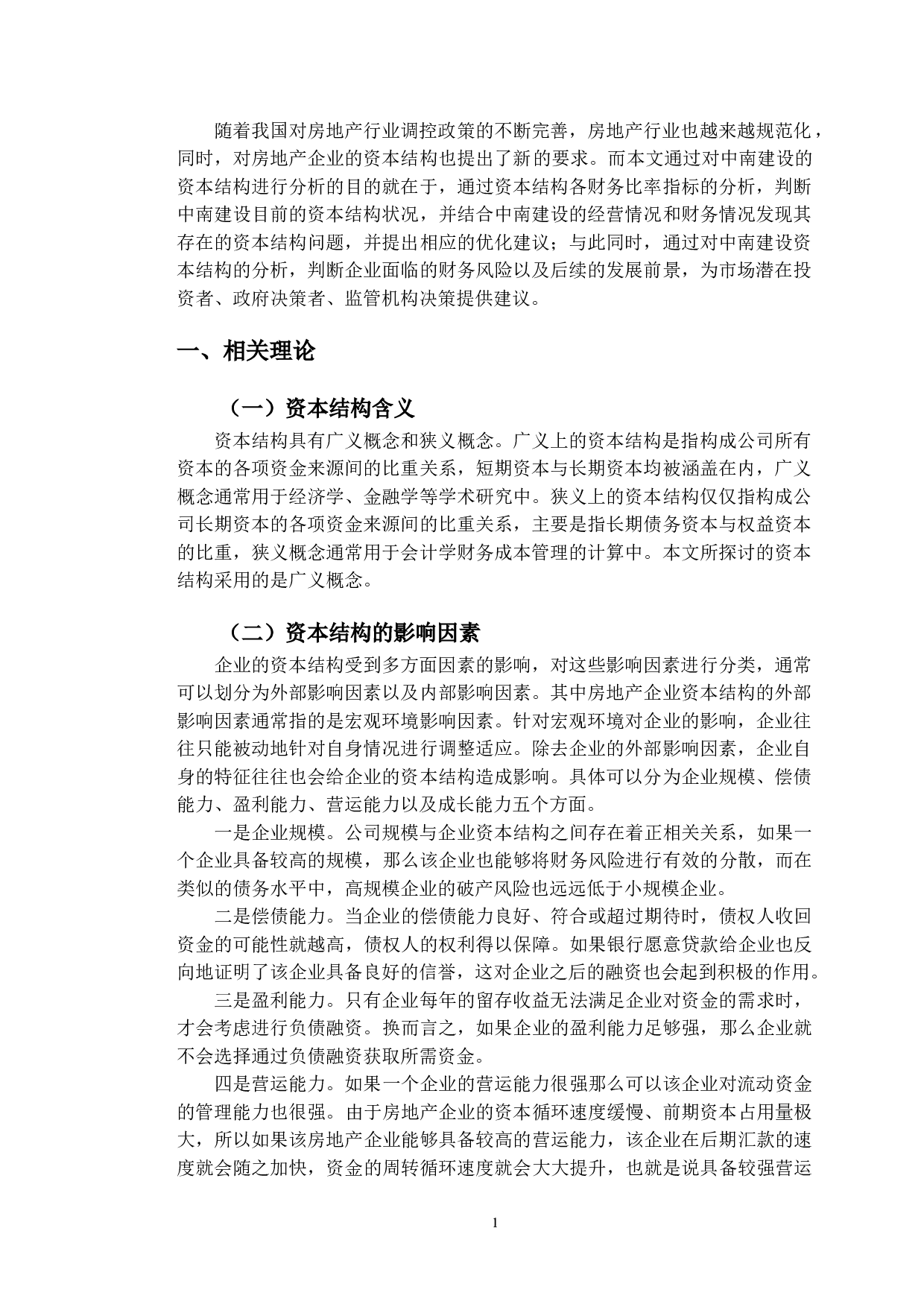 随着我国对房地产行业调控政策的不断完善，房地产行业也越来越规范化，同时，对房地产企业的资本结构也提出了新的要求。而本文通过对中南建设的资本结构进行分析的目的就在于，通过资本结构各财务比率指标的分析，判断中南建设目前的资本结构状况，并结合中南建设的经营情况和财务情况发现其存在的资本结构问题，并提出相应的优化建议；与此同时，通过对中南建设资本结构的分析，判断企业面临的财务风险以及后续的发展前景，为市场潜在投资者、政府决策者、监管机构决策提供建议。

一、相关理论

（一）资本结构含义

资本结构具有广义概念和狭义概念。广义上的资本结构是指构成公司所有资本的各项资金来源间的比重关系，短期资本与长期资本均被涵盖在内，广义概念通常用于经济学、金融学等学术研究中。狭义上的资本结构仅仅指构成公司长期资本的各项资金来源间的比重关系，主要是指长期债务资本与权益资本的比重，狭义概念通常用于会计学财务成本管理的计算中。本文所探讨的资本结构采用的是广义概念。

（二）资本结构的影响因素

企业的资本结构受到多方面因素的影响，对这些影响因素进行分类，通常可以划分为外部影响因素以及内部影响因素。其中房地产企业资本结构的外部影响因素通常指的是宏观环境影响因素。针对宏观环境对企业的影响，企业往往只能被动地针对自身情况进行调整适应。除去企业的外部影响因素，企业自身的特征往往也会给企业的资本结构造成影响。具体可以分为企业规模、偿债能力、盈利能力、营运能力以及成长能力五个方面。

一是企业规模。公司规模与企业资本结构之间存在着正相关关系，如果一个企业具备较高的规模，那么该企业也能够将财务风险进行有效的分散，而在类似的债务水平中，高规模企业的破产风险也远远低于小规模企业。

二是偿债能力。当企业的偿债能力良好、符合或超过期待时，债权人收回资金的可能性就越高，债权人的权利得以保障。如果银行愿意贷款给企业也反向地证明了该企业具备良好的信誉，这对企业之后的融资也会起到积极的作用。

三是盈利能力。只有企业每年的留存收益无法满足企业对资金的需求时，才会考虑进行负债融资。换而言之，如果企业的盈利能力足够强，那么企业就不会选择通过负债融资获取所需资金。

四是营运能力。如果一个企业的营运能力很强那么可以该企业对流动资金的管理能力也很强。由于房地产企业的资本循环速度缓慢、前期资本占用量极大，所以如果该房地产企业能够具备较高的营运能力，该企业在后期汇款的速度就会随之加快，资金的周转循环速度就会大大提升，也就是说具备较强营运

1